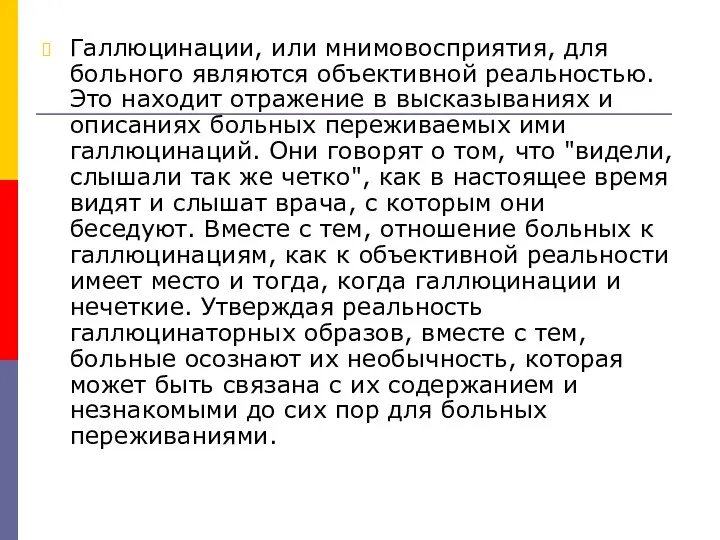 Галлюцинации, или мнимовосприятия, для больного являются объективной реальностью. Это находит отражение в высказываниях и описаниях больных переживаемых ими галлюцинаций. Они говорят о том, что "видели, слышали так же четко", как в настоящее время видят и слышат врача, с которым они беседуют. Вместе с тем, отношение больных к галлюцинациям, как к объективной реальности имеет место и тогда, когда галлюцинации и нечеткие. Утверждая реальность галлюцинаторных образов, вместе с тем, больные осознают их необычность, которая может быть связана с их содержанием и незнакомыми до сих пор для больных переживаниями.